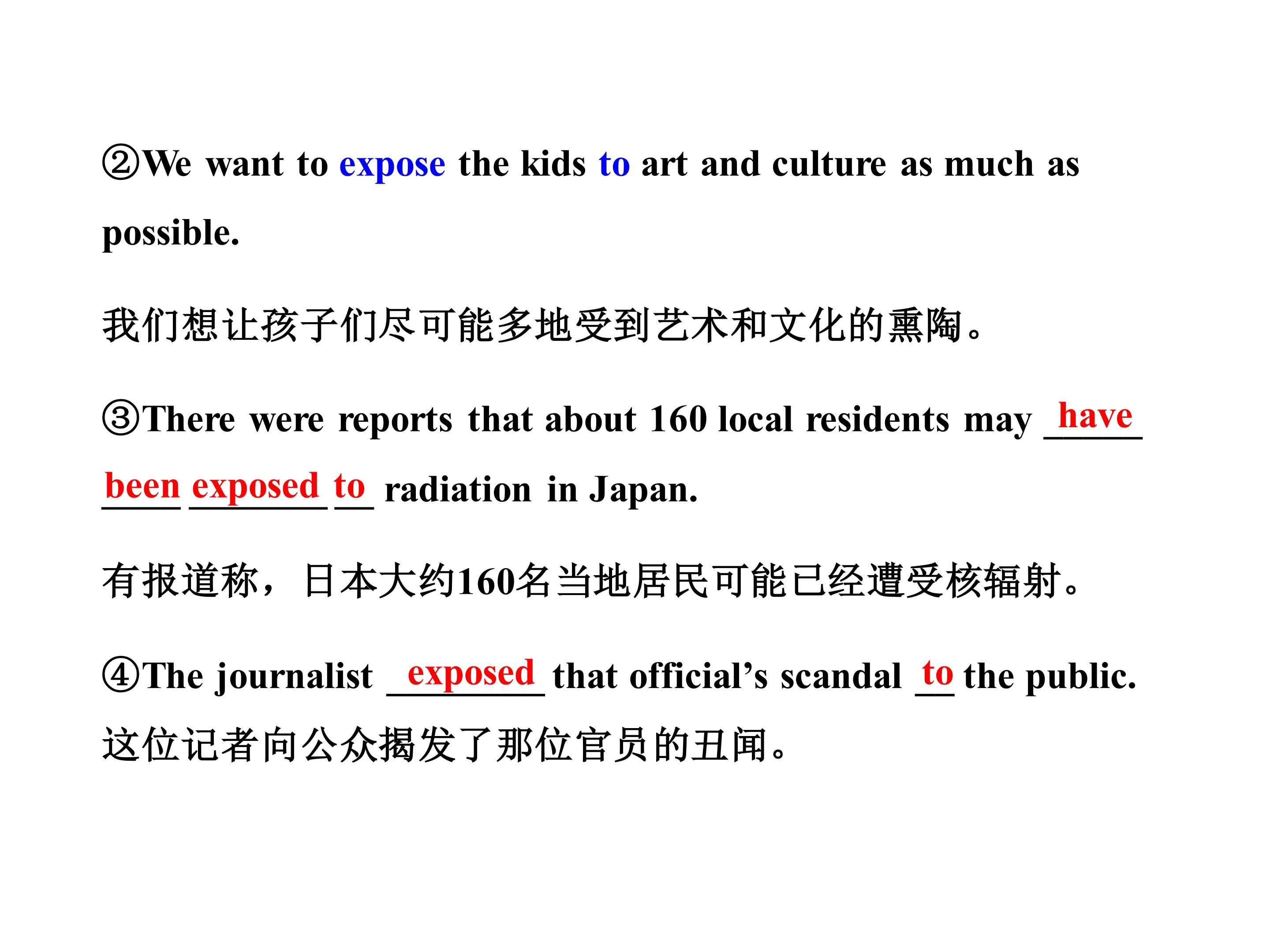 ②We want to expose the kids to art and culture as much as possible.

我们想让孩子们尽可能多地受到艺术和文化的熏陶。

③There were reports that about 160 local residents may have been exposed to radiation in Japan.

有报道称，日本大约160名当地居民可能已经遭受核辐射。

④The journalist exposed that official's scandal to the public.

这位记者向公众揭发了那位官员的丑闻。